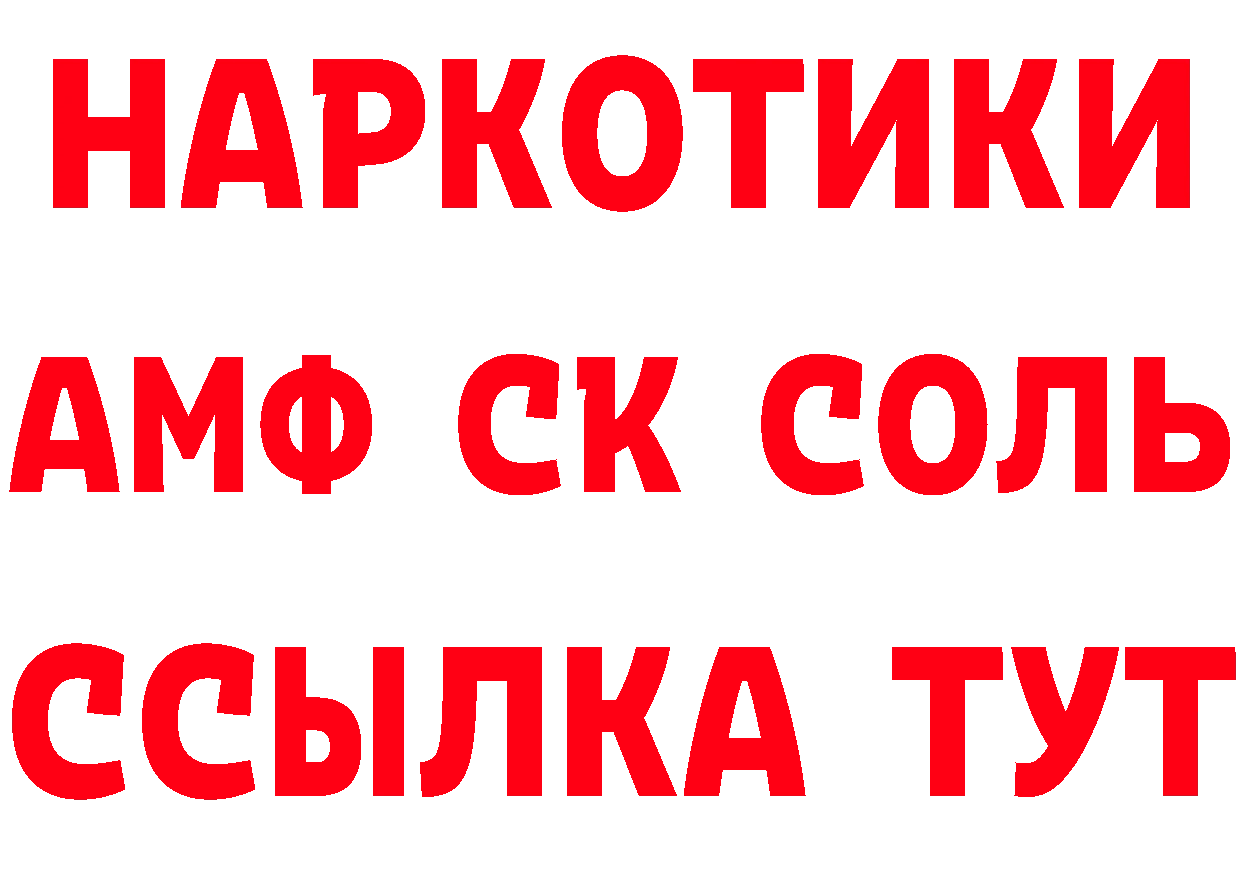 НАРКОТИКИ

АМФ СК СОЛЬ

ССЫЛКА ТУТ